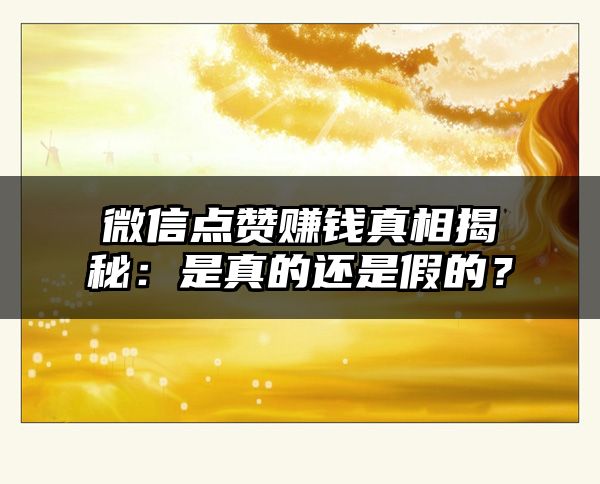 微信点赞赚钱真相揭秘：是真的还是假的？